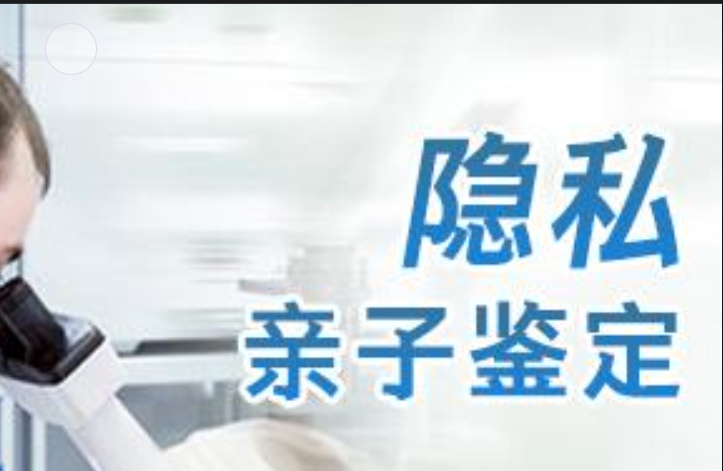 隐私
亲子鉴定